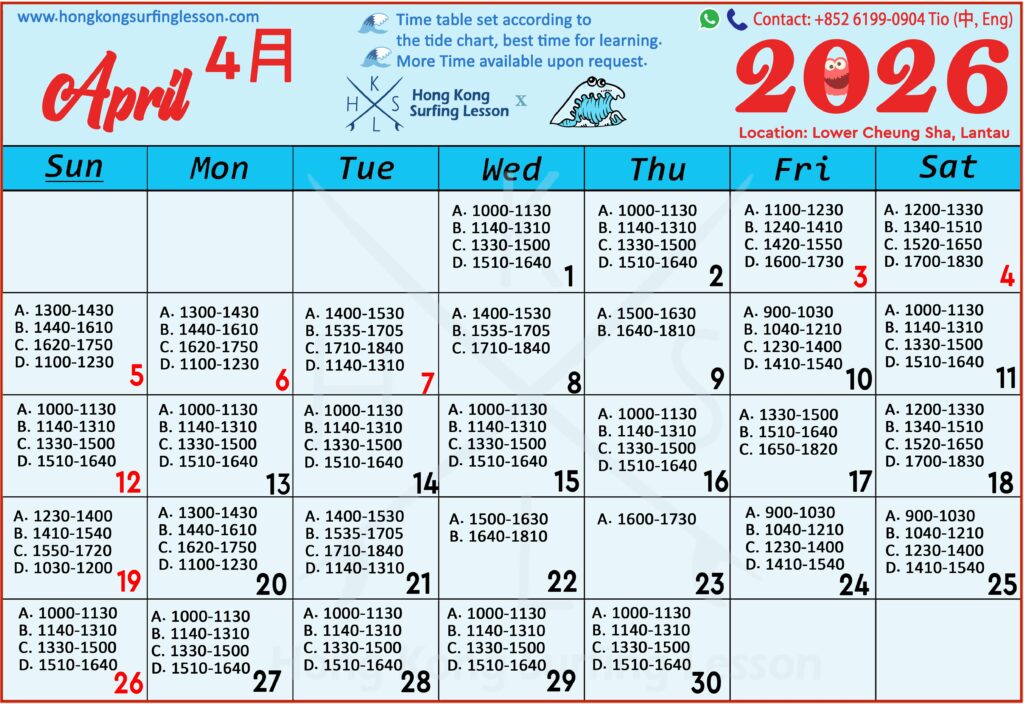 www.hongkongsurfinglesson.com

April 4月

Time table set according to the tide chart, best time for learning.
More Time available upon request.

K
H S
L
Hong Kong Surfing Lesson x

Contact: +852 6199-0904 Tio (中, Eng)

2026

Location: Lower Cheung Sha, Lantau

| Sun | Mon | Tue | Wed | Thu | Fri | Sat |
|---|---|---|---|---|---|---|
| | | | A. 1000-1130 B. 1140-1310 C. 1330-1500 D. 1510-1640 1 | A. 1000-1130 B. 1140-1310 C. 1330-1500 D. 1510-1640 2 | A. 1100-1230 B. 1240-1410 C. 1420-1550 D. 1600-1730 3 | A. 1200-1330 B. 1340-1510 C. 1520-1650 D. 1700-1830 4 |
| A. 1300-1430 B. 1440-1610 C. 1620-1750 D. 1100-1230 5 | A. 1300-1430 B. 1440-1610 C. 1620-1750 D. 1100-1230 6 | A. 1400-1530 B. 1535-1705 C. 1710-1840 D. 1140-1310 7 | A. 1400-1530 B. 1535-1705 C. 1710-1840 8 | A. 1500-1630 B. 1640-1810 9 | A. 900-1030 B. 1040-1210 C. 1230-1400 D. 1410-1540 10 | A. 1000-1130 B. 1140-1310 C. 1330-1500 D. 1510-1640 11 |
| A. 1000-1130 B. 1140-1310 C. 1330-1500 D. 1510-1640 12 | A. 1000-1130 B. 1140-1310 C. 1330-1500 D. 1510-1640 13 | A. 1000-1130 B. 1140-1310 C. 1330-1500 D. 1510-1640 14 | A. 1000-1130 B. 1140-1310 C. 1330-1500 D. 1510-1640 15 | A. 1000-1130 B. 1140-1310 C. 1330-1500 D. 1510-1640 16 | A. 1330-1500 B. 1510-1640 C. 1650-1820 17 | A. 1200-1330 B. 1340-1510 C. 1520-1650 D. 1700-1830 18 |
| A. 1230-1400 B. 1410-1540 C. 1550-1720 D. 1030-1200 19 | A. 1300-1430 B. 1440-1610 C. 1620-1750 D. 1100-1230 20 | A. 1400-1530 B. 1535-1705 C. 1710-1840 D. 1140-1310 21 | A. 1500-1630 B. 1640-1810 22 | A. 1600-1730 23 | A. 900-1030 B. 1040-1210 C. 1230-1400 D. 1410-1540 24 | A. 900-1030 B. 1040-1210 C. 1230-1400 D. 1410-1540 25 |
| A. 1000-1130 B. 1140-1310 C. 1330-1500 D. 1510-1640 26 | A. 1000-1130 B. 1140-1310 C. 1330-1500 D. 1510-1640 27 | A. 1000-1130 B. 1140-1310 C. 1330-1500 D. 1510-1640 28 | A. 1000-1130 B. 1140-1310 C. 1330-1500 D. 1510-1640 29 | A. 1000-1130 B. 1140-1310 C. 1330-1500 D. 1510-1640 30 | | |

Hong Kong Surfing Lesson